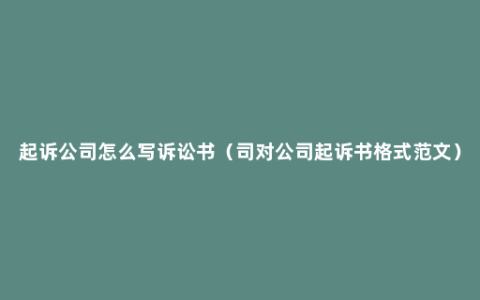 起诉公司怎么写诉讼书（司对公司起诉书格式范文）